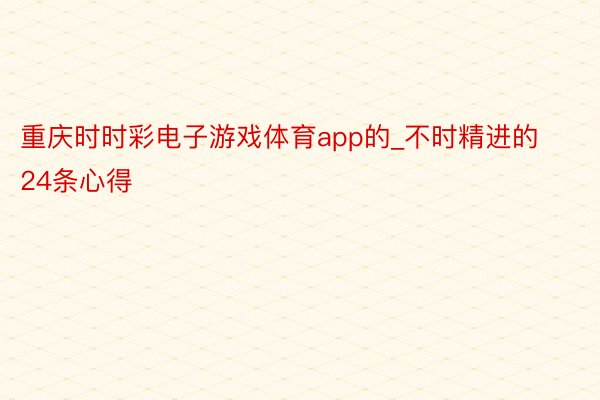 重庆时时彩电子游戏体育app的_不时精进的24条心得